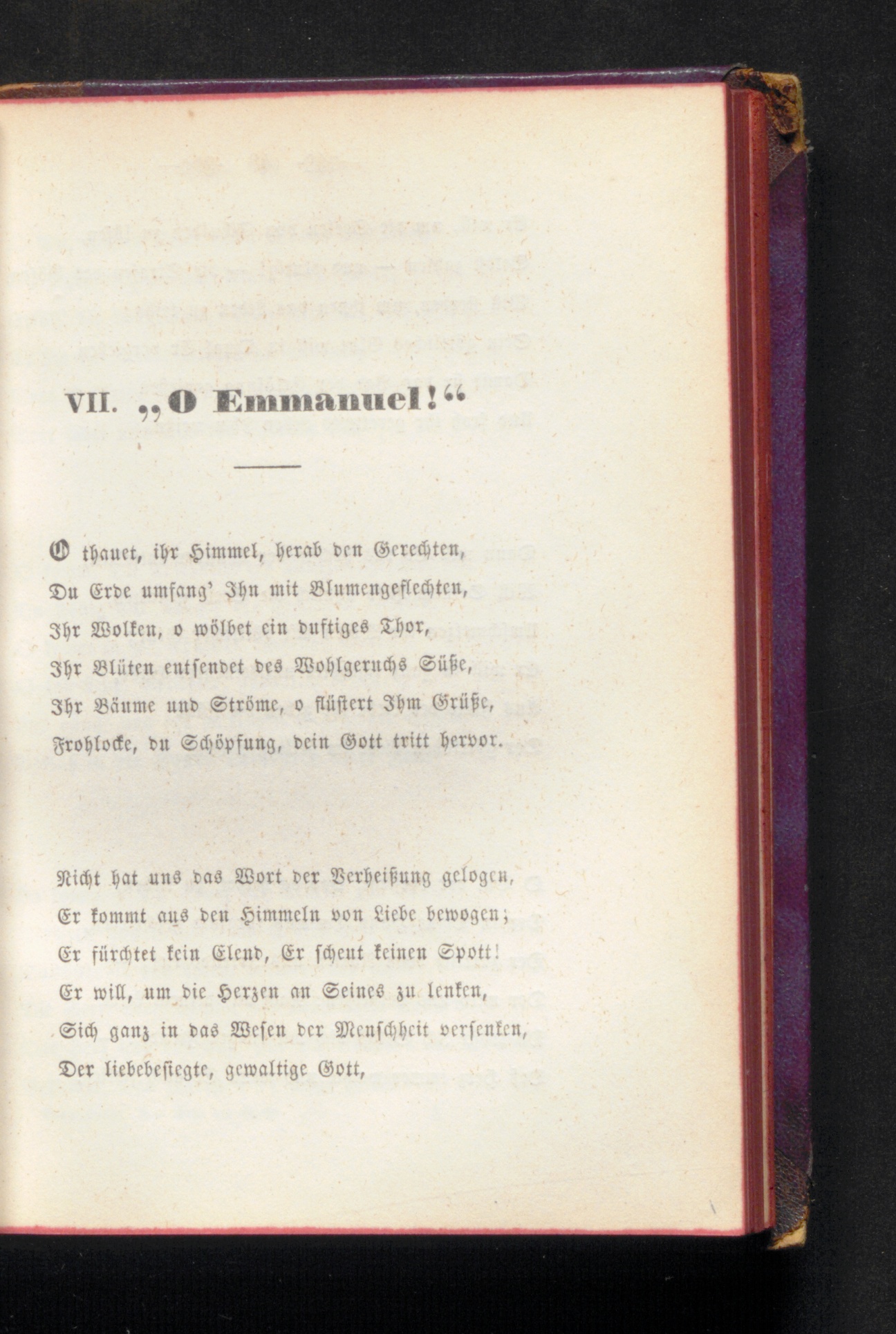 VII. „O Emmanuel!“

O thauet, ihr Himmel, herab den Gerechten,
Du Erde umfang' Ihn mit Blumengeflechten,
Ihr Wolken, o wölbet ein duftiges Thor,
Ihr Blüten entsendet des Wohlgeruchs Süße,
Ihr Bäume und Ströme, o flüstert Ihm Grüße,
Frohlocke, du Schöpfung, dein Gott tritt hervor.

Nicht hat uns das Wort der Verheißung gelogen,
Er kommt aus den Himmeln von Liebe bewogen;
Er fürchtet kein Elend, Er scheut keinen Spott!
Er will, um die Herzen an Seines zu lenken,
Sich ganz in das Wesen der Menschheit versenken,
Der liebebesiegte, gewaltige Gott,